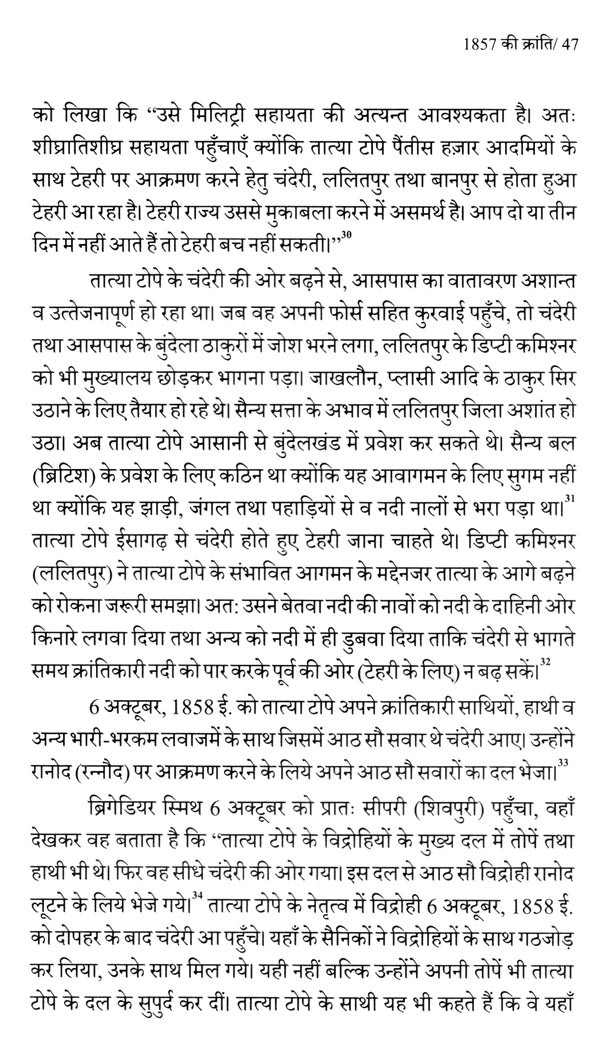 1857 की क्रांति/ 47

को लिखा कि "उसे मिलिट्री सहायता की अत्यन्त आवश्यकता है। अतः शीघ्रातिशीघ्र सहायता पहुँचाएँ क्योंकि तात्या टोपे पैंतीस हज़ार आदमियों के साथ टेहरी पर आक्रमण करने हेतु चंदेरी, ललितपुर तथा बानपुर से होता हुआ टेहरी आ रहा है। टेहरी राज्य उससे मुकाबला करने में असमर्थ है। आप दो या तीन दिन में नहीं आते हैं तो टेहरी बच नहीं सकती।"$^{30}$

तात्या टोपे के चंदेरी की ओर बढ़ने से, आसपास का वातावरण अशान्त व उत्तेजनापूर्ण हो रहा था। जब वह अपनी फोर्स सहित कुरवाई पहुँचे, तो चंदेरी तथा आसपास के बुंदेला ठाकुरों में जोश भरने लगा, ललितपुर के डिप्टी कमिश्नर को भी मुख्यालय छोड़कर भागना पड़ा। जाखलौन, प्लासी आदि के ठाकुर सिर उठाने के लिए तैयार हो रहे थे। सैन्य सत्ता के अभाव में ललितपुर जिला अशांत हो उठा। अब तात्या टोपे आसानी से बुंदेलखंड में प्रवेश कर सकते थे। सैन्य बल (ब्रिटिश) के प्रवेश के लिए कठिन था क्योंकि यह आवागमन के लिए सुगम नहीं था क्योंकि यह झाड़ी, जंगल तथा पहाड़ियों से व नदी नालों से भरा पड़ा था।$^{31}$ तात्या टोपे ईसागढ़ से चंदेरी होते हुए टेहरी जाना चाहते थे। डिप्टी कमिश्नर (ललितपुर) ने तात्या टोपे के संभावित आगमन के मद्देनजर तात्या के आगे बढ़ने को रोकना जरूरी समझा। अत: उसने बेतवा नदी की नावों को नदी के दाहिनी ओर किनारे लगवा दिया तथा अन्य को नदी में ही डुबवा दिया ताकि चंदेरी से भागते समय क्रांतिकारी नदी को पार करके पूर्व की ओर (टेहरी के लिए) न बढ़ सकें।$^{32}$

6 अक्टूबर, 1858 ई. को तात्या टोपे अपने क्रांतिकारी साथियों, हाथी व अन्य भारी-भरकम लवाजमें के साथ जिसमें आठ सौ सवार थे चंदेरी आए। उन्होंने रानोद (रन्नौद) पर आक्रमण करने के लिये अपने आठ सौ सवारों का दल भेजा।$^{33}$

ब्रिगेडियर स्मिथ 6 अक्टूबर को प्रातः सीपरी (शिवपुरी) पहुँचा, वहाँ देखकर वह बताता है कि "तात्या टोपे के विद्रोहियों के मुख्य दल में तोपें तथा हाथी भी थे। फिर वह सीधे चंदेरी की ओर गया। इस दल से आठ सौ विद्रोही रानोद लूटने के लिये भेजे गये।$^{34}$ तात्या टोपे के नेतृत्व में विद्रोही 6 अक्टूबर, 1858 ई. को दोपहर के बाद चंदेरी आ पहुँचे। यहाँ के सैनिकों ने विद्रोहियों के साथ गठजोड़ कर लिया, उनके साथ मिल गये। यही नहीं बल्कि उन्होंने अपनी तोपें भी तात्या टोपे के दल के सुपुर्द कर दीं। तात्या टोपे के साथी यह भी कहते हैं कि वे यहाँ